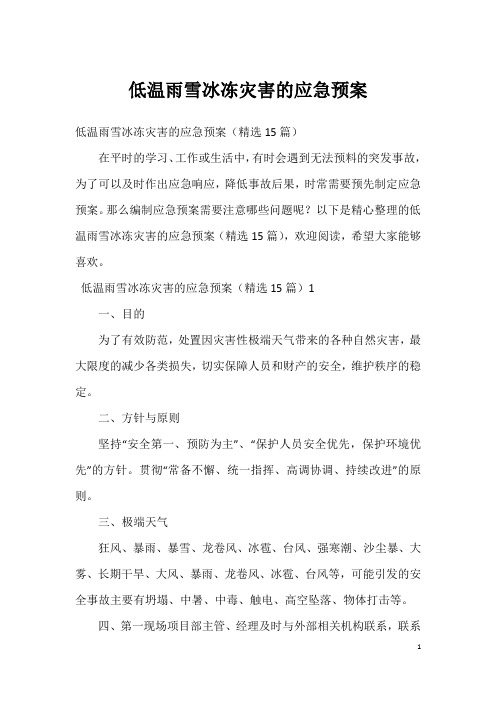 低温雨雪冰冻灾害的应急预案

低温雨雪冰冻灾害的应急预案（精选15篇）

在平时的学习、工作或生活中，有时会遇到无法预料的突发事故，为了可以及时作出应急响应，降低事故后果，时常需要预先制定应急预案。那么编制应急预案需要注意哪些问题呢？以下是精心整理的低温雨雪冰冻灾害的应急预案（精选15篇），欢迎阅读，希望大家能够喜欢。

低温雨雪冰冻灾害的应急预案（精选15篇）1

一、目的

为了有效防范，处置因灾害性极端天气带来的各种自然灾害，最大限度的减少各类损失，切实保障人员和财产的安全，维护秩序的稳定。

二、方针与原则

坚持“安全第一、预防为主”、“保护人员安全优先，保护环境优先”的方针。贯彻“常备不懈、统一指挥、高调协调、持续改进”的原则。

三、极端天气

狂风、暴雨、暴雪、龙卷风、冰雹、台风、强寒潮、沙尘暴、大雾、长期干旱、大风、暴雨、龙卷风、冰雹、台风等，可能引发的安全事故主要有坍塌、中暑、中毒、触电、高空坠落、物体打击等。

四、第一现场项目部主管、经理及时与外部相关机构联系，联系

1